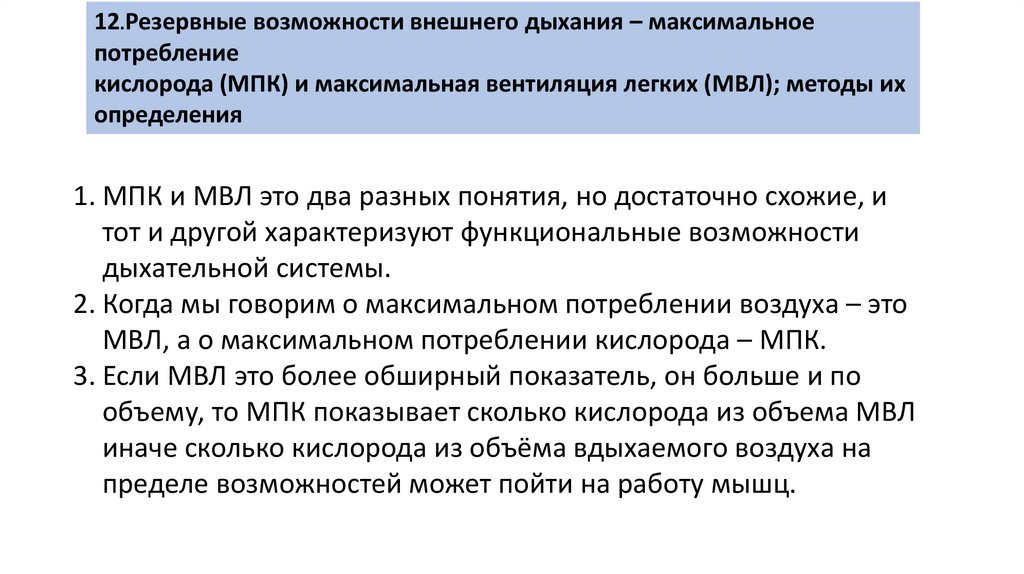 12.Резервные возможности внешнего дыхания – максимальное потребление
кислорода (МПК) и максимальная вентиляция легких (МВЛ); методы их определения

1. МПК и МВЛ это два разных понятия, но достаточно схожие, и тот и другой характеризуют функциональные возможности дыхательной системы.
2. Когда мы говорим о максимальном потреблении воздуха – это МВЛ, а о максимальном потреблении кислорода – МПК.
3. Если МВЛ это более обширный показатель, он больше и по объему, то МПК показывает сколько кислорода из объема МВЛ иначе сколько кислорода из объёма вдыхаемого воздуха на пределе возможностей может пойти на работу мышц.